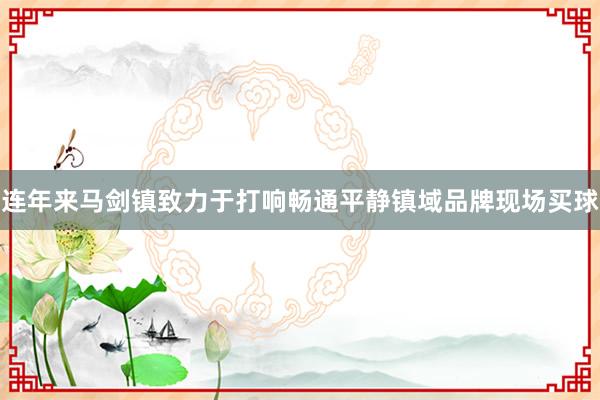 连年来马剑镇致力于打响畅通平静镇域品牌现场买球